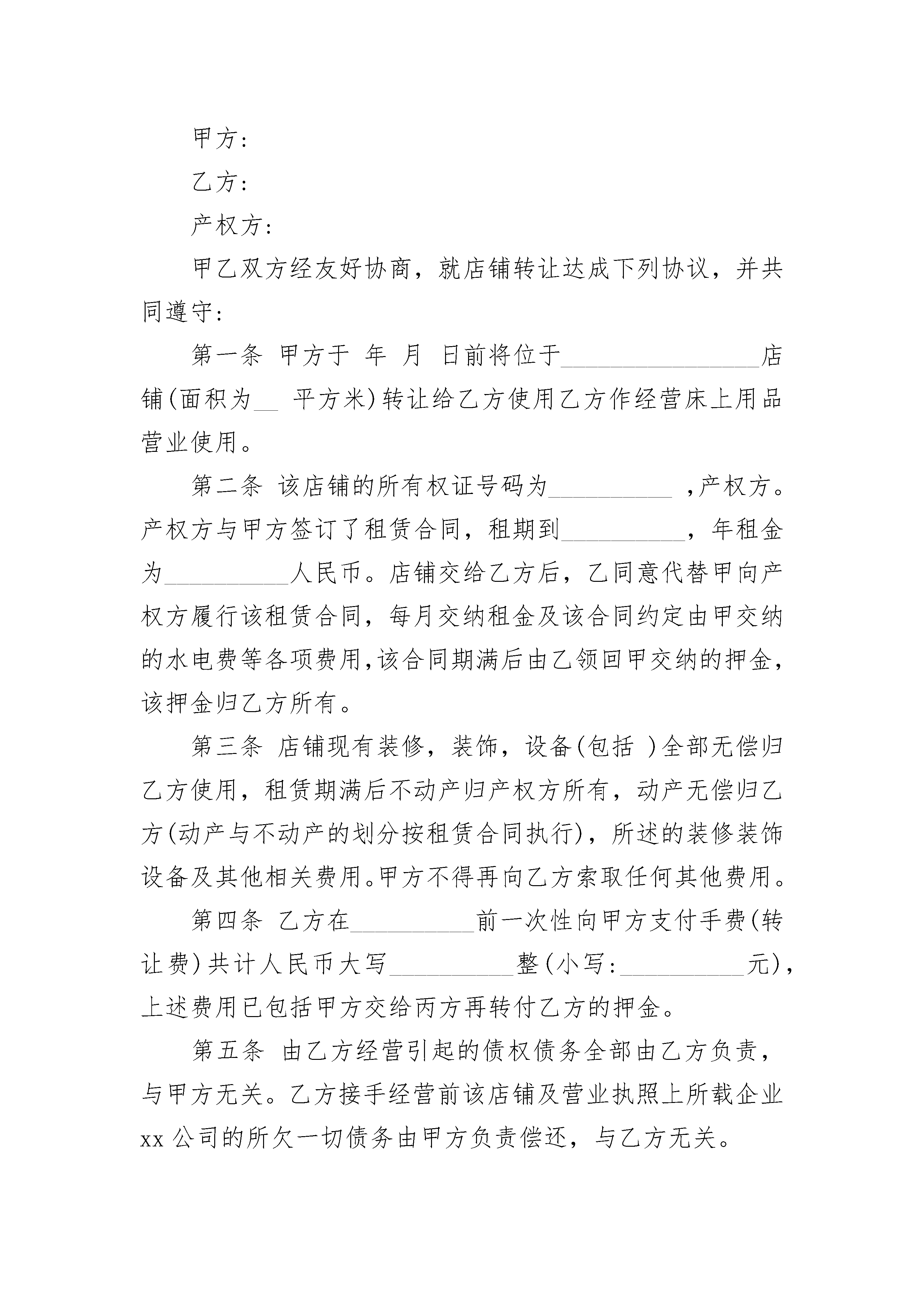 甲方：

乙方：

产权方：

甲乙双方经友好协商，就店铺转让达成下列协议，并共同遵守：

第一条 甲方于 年 月 日前将位于________________店铺(面积为__ 平方米)转让给乙方使用乙方作经营床上用品营业使用。

第二条 该店铺的所有权证号码为__________ ,产权方。产权方与甲方签订了租赁合同，租期到__________，年租金为__________人民币。店铺交给乙方后，乙同意代替甲向产权方履行该租赁合同，每月交纳租金及该合同约定由甲交纳的水电费等各项费用,该合同期满后由乙领回甲交纳的押金,该押金归乙方所有。

第三条 店铺现有装修，装饰，设备(包括 )全部无偿归乙方使用，租赁期满后不动产归产权方所有，动产无偿归乙方(动产与不动产的划分按租赁合同执行)，所述的装修装饰设备及其他相关费用。甲方不得再向乙方索取任何其他费用。

第四条 乙方在__________前一次性向甲方支付手费(转让费)共计人民币大写__________整(小写:__________元)，上述费用已包括甲方交给丙方再转付乙方的押金。

第五条 由乙方经营引起的债权债务全部由乙方负责，与甲方无关。乙方接手经营前该店铺及营业执照上所载企业xx公司的所欠一切债务由甲方负责偿还，与乙方无关。